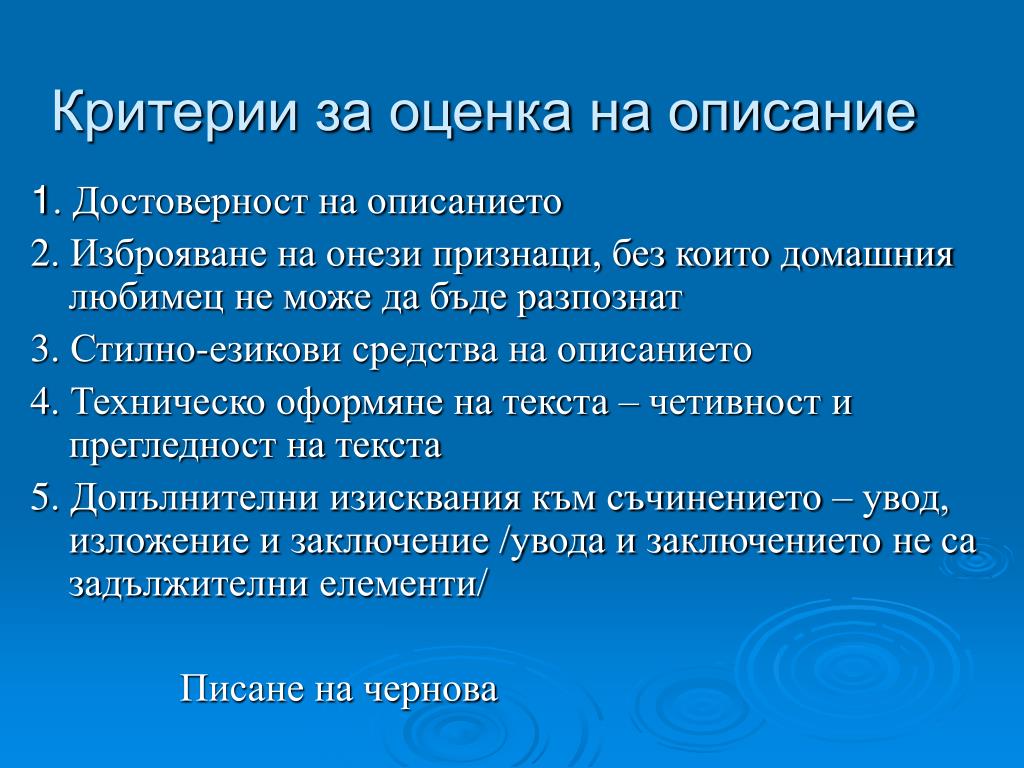 Критерии за оценка на описание

1. Достоверност на описанието

2. Изброяване на онези признаци, без които домашния любимец не може да бъде разпознат

3. Стилно-езикови средства на описанието

4. Техническо оформяне на текста – четивност и прегледност на текста

5. Допълнителни изисквания към съчинението – увод, изложение и заключение /увода и заключението не са задължителни елементи/

Писане на чернова